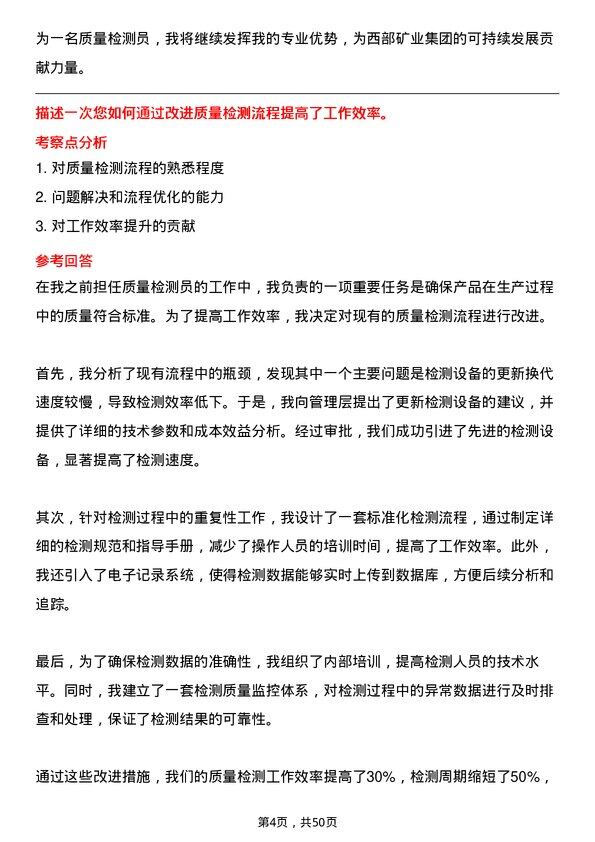 为一名质量检测员，我将继续发挥我的专业优势，为西部矿业集团的可持续发展贡献力量。

描述一次您如何通过改进质量检测流程提高了工作效率。

考察点分析

1. 对质量检测流程的熟悉程度

2. 问题解决和流程优化的能力

3. 对工作效率提升的贡献

参考回答

在我之前担任质量检测员的工作中，我负责的一项重要任务是确保产品在生产过程中的质量符合标准。为了提高工作效率，我决定对现有的质量检测流程进行改进。

首先，我分析了现有流程中的瓶颈，发现其中一个主要问题是检测设备的更新换代速度较慢，导致检测效率低下。于是，我向管理层提出了更新检测设备的建议，并提供了详细的技术参数和成本效益分析。经过审批，我们成功引进了先进的检测设备，显著提高了检测速度。

其次，针对检测过程中的重复性工作，我设计了一套标准化检测流程，通过制定详细的检测规范和指导手册，减少了操作人员的培训时间，提高了工作效率。此外，我还引入了电子记录系统，使得检测数据能够实时上传到数据库，方便后续分析和追踪。

最后，为了确保检测数据的准确性，我组织了内部培训，提高检测人员的技术水平。同时，我建立了一套检测质量监控体系，对检测过程中的异常数据进行及时排查和处理，保证了检测结果的可靠性。

通过这些改进措施，我们的质量检测工作效率提高了30%，检测周期缩短了50%，

第4页，共50页